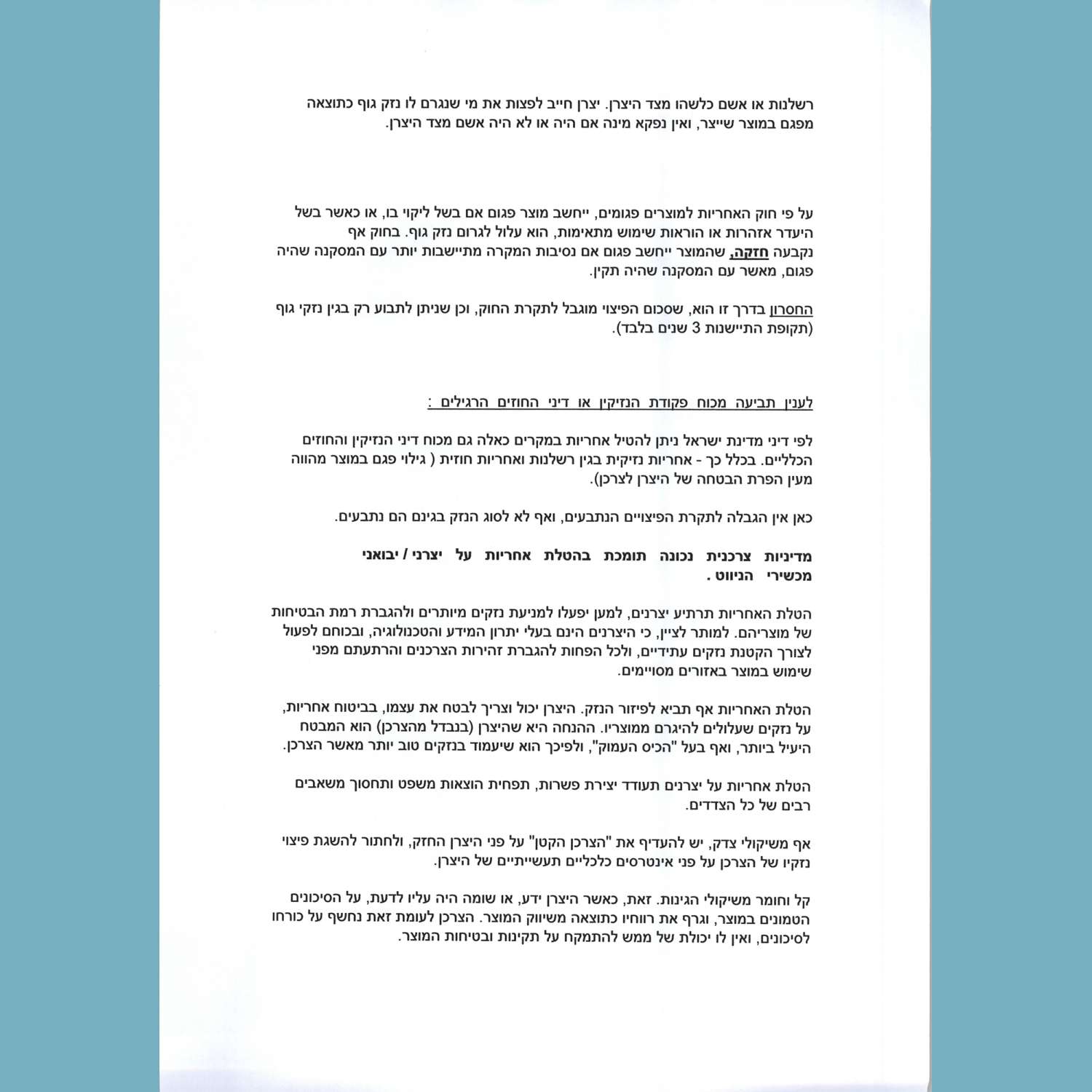 רשלנות או אשם כלשהו מצד היצרן. יצרן חייב לפצות את מי שנגרם לו נזק גוף כתוצאה מפגם במוצר שייצר, ואין נפקא מינה אם היה או לא היה אשם מצד היצרן.

על פי חוק האחריות למוצרים פגומים, ייחשב מוצר פגום אם בשל ליקוי בו, או כאשר בשל היעדר אזהרות או הוראות שימוש מתאימות, הוא עלול לגרום נזק גוף. בחוק אף נקבעה חזקה, שהמוצר ייחשב פגום אם נסיבות המקרה מתיישבות יותר עם המסקנה שהיה פגום, מאשר עם המסקנה שהיה תקין.

החסרון בדרך זו הוא, שסכום הפיצוי מוגבל לתקרת החוק, וכן שניתן לתבוע רק בגין נזקי גוף (תקופת התיישנות 3 שנים בלבד).

לענין תביעה מכוח פקודת הנזיקין או דיני החוזים הרגילים :

לפי דיני מדינת ישראל ניתן להטיל אחריות במקרים כאלה גם מכוח דיני הנזיקין והחוזים הכלליים. בכלל כך - אחריות נזיקית בגין רשלנות ואחריות חוזית ( גילוי פגם במוצר מהווה מעין הפרת הבטחה של היצרן לצרכן).

כאן אין הגבלה לתקרת הפיצויים הנתבעים, ואף לא לסוג הנזק בגינם הם נתבעים.

מדיניות צרכנית נכונה תומכת בהטלת אחריות על יצרני / יבואני מכשירי הניווט .

הטלת האחריות תרתיע יצרנים, למען יפעלו למניעת נזקים מיותרים ולהגברת רמת הבטיחות של מוצריהם. למותר לציין, כי היצרנים הינם בעלי יתרון המידע והטכנולוגיה, ובכוחם לפעול לצורך הקטנת נזקים עתידיים, ולכל הפחות להגברת זהירות הצרכנים והרתעתם מפני שימוש במוצר באזורים מסויימים.

הטלת האחריות אף תביא לפיזור הנזק. היצרן יכול וצריך לבטח את עצמו, בביטוח אחריות, על נזקים שעלולים להיגרם ממוצריו. ההנחה היא שהיצרן (בנבדל מהצרכן) הוא המבטח היעיל ביותר, ואף בעל "הכיס העמוק", ולפיכך הוא שיעמוד בנזקים טוב יותר מאשר הצרכן.

הטלת אחריות על יצרנים תעודד יצירת פשרות, תפחית הוצאות משפט ותחסוך משאבים רבים של כל הצדדים.

אף משיקולי צדק, יש להעדיף את "הצרכן הקטן" על פני היצרן החזק, ולחתור להשגת פיצוי נזקיו של הצרכן על פני אינטרסים כלכליים תעשייתיים של היצרן.

קל וחומר משיקולי הגינות. זאת, כאשר היצרן ידע, או שומה היה עליו לדעת, על הסיכונים הטמונים במוצר, וגרף את רווחיו כתוצאה משיווק המוצר. הצרכן לעומת זאת נחשף על כורחו לסיכונים, ואין לו יכולת של ממש להתמקח על תקינות ובטיחות המוצר.